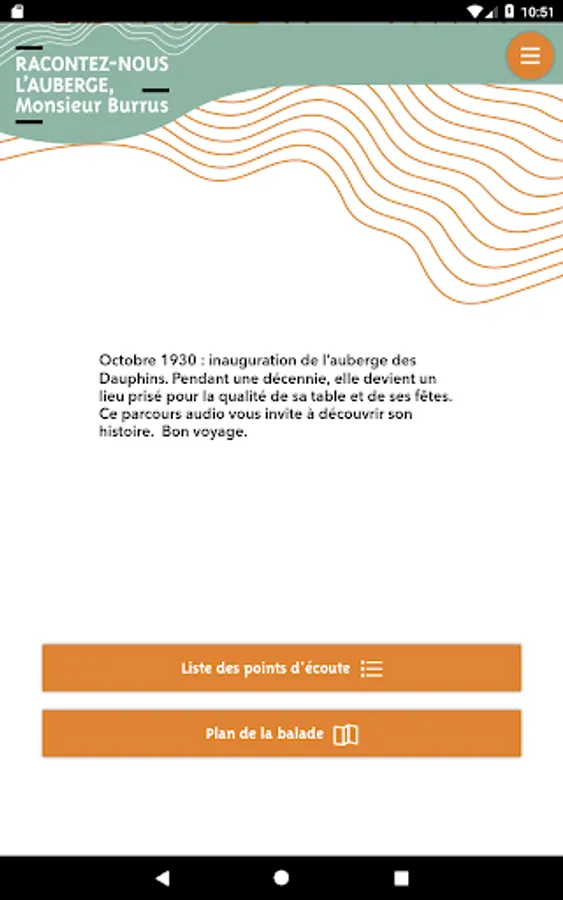 10:51

RACONTEZ-NOUS L'AUBERGE, Monsieur Burrus

Octobre 1930 : inauguration de l'auberge des Dauphins. Pendant une décennie, elle devient un lieu prisé pour la qualité de sa table et de ses fêtes. Ce parcours audio vous invite à découvrir son histoire. Bon voyage.

Liste des points d'écoute

Plan de la balade